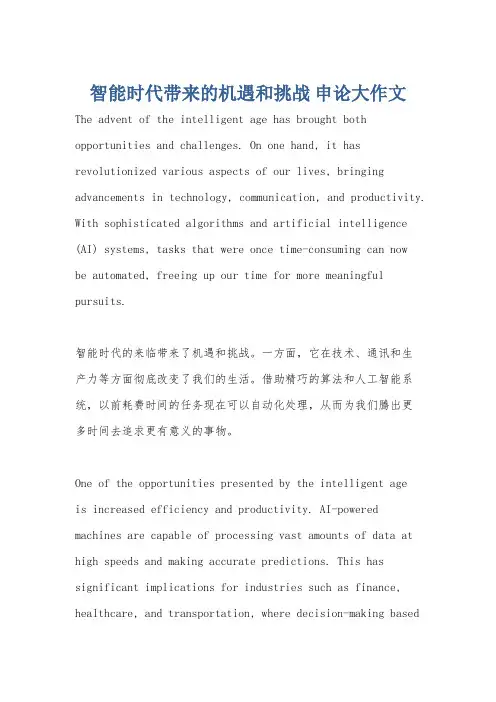 智能时代带来的机遇和挑战 申论大作文

The advent of the intelligent age has brought both opportunities and challenges. On one hand, it has revolutionized various aspects of our lives, bringing advancements in technology, communication, and productivity. With sophisticated algorithms and artificial intelligence (AI) systems, tasks that were once time-consuming can now be automated, freeing up our time for more meaningful pursuits.

智能时代的来临带来了机遇和挑战。一方面，它在技术、通讯和生产力等方面彻底改变了我们的生活。借助精巧的算法和人工智能系统，以前耗费时间的任务现在可以自动化处理，从而为我们腾出更多时间去追求更有意义的事物。

One of the opportunities presented by the intelligent age is increased efficiency and productivity. AI-powered machines are capable of processing vast amounts of data at high speeds and making accurate predictions. This has significant implications for industries such as finance, healthcare, and transportation, where decision-making based